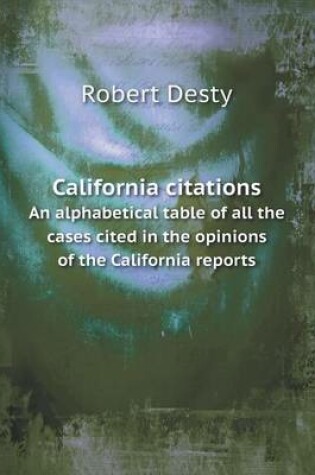 Robert Desty

California citations
An alphabetical table of all the cases cited in the opinions of the California reports